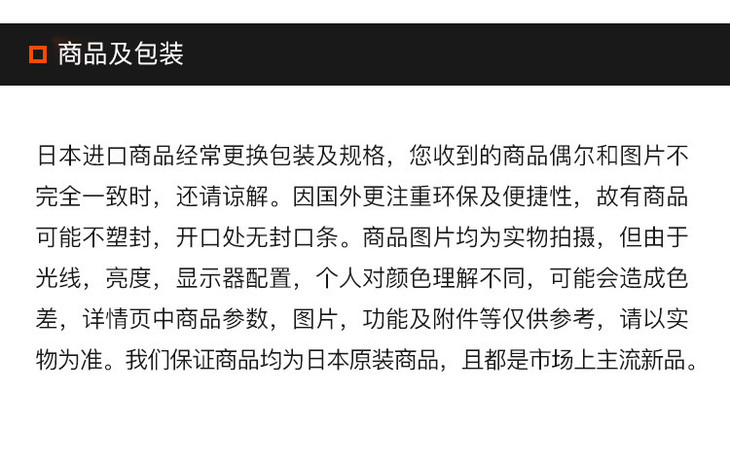 商品及包装

日本进口商品经常更换包装及规格，您收到的商品偶尔和图片不完全一致时，还请谅解。因国外更注重环保及便捷性，故有商品可能不塑封，开口处无封口条。商品图片均为实物拍摄，但由于光线，亮度，显示器配置，个人对颜色理解不同，可能会造成色差，详情页中商品参数，图片，功能及附件等仅供参考，请以实物为准。我们保证商品均为日本原装商品，且都是市场上主流新品。